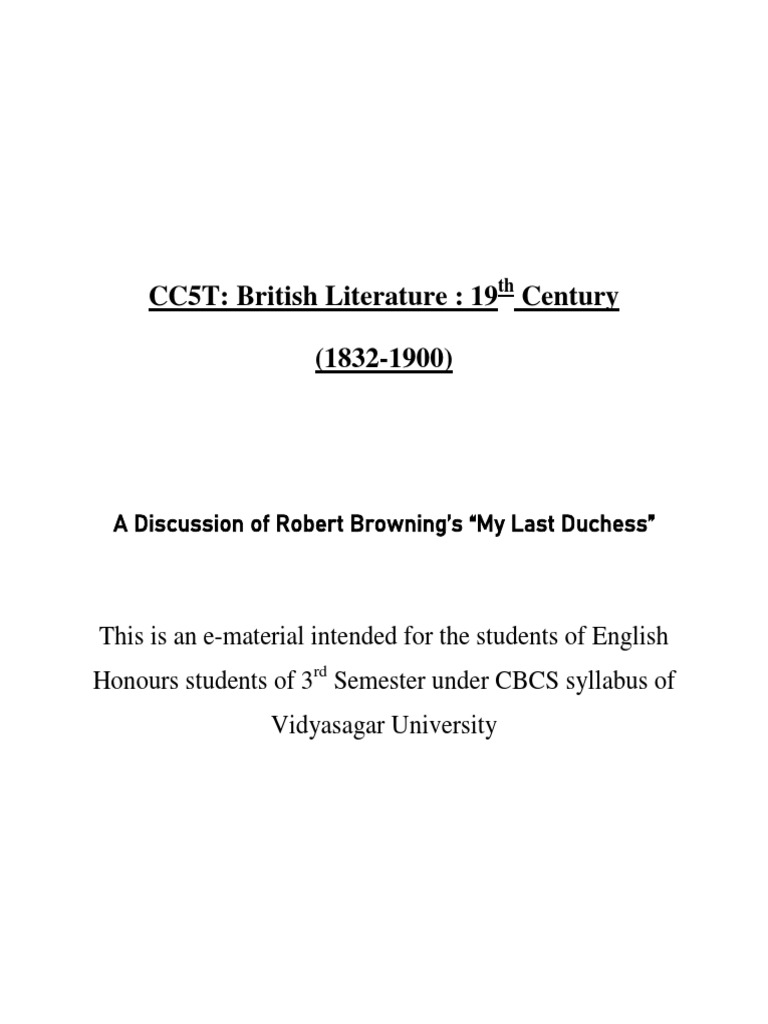 CC5T: British Literature : 19$^{th}$ Century

(1832-1900)

A Discussion of Robert Browning's "My Last Duchess"

This is an e-material intended for the students of English Honours students of 3$^{rd}$ Semester under CBCS syllabus of Vidyasagar University